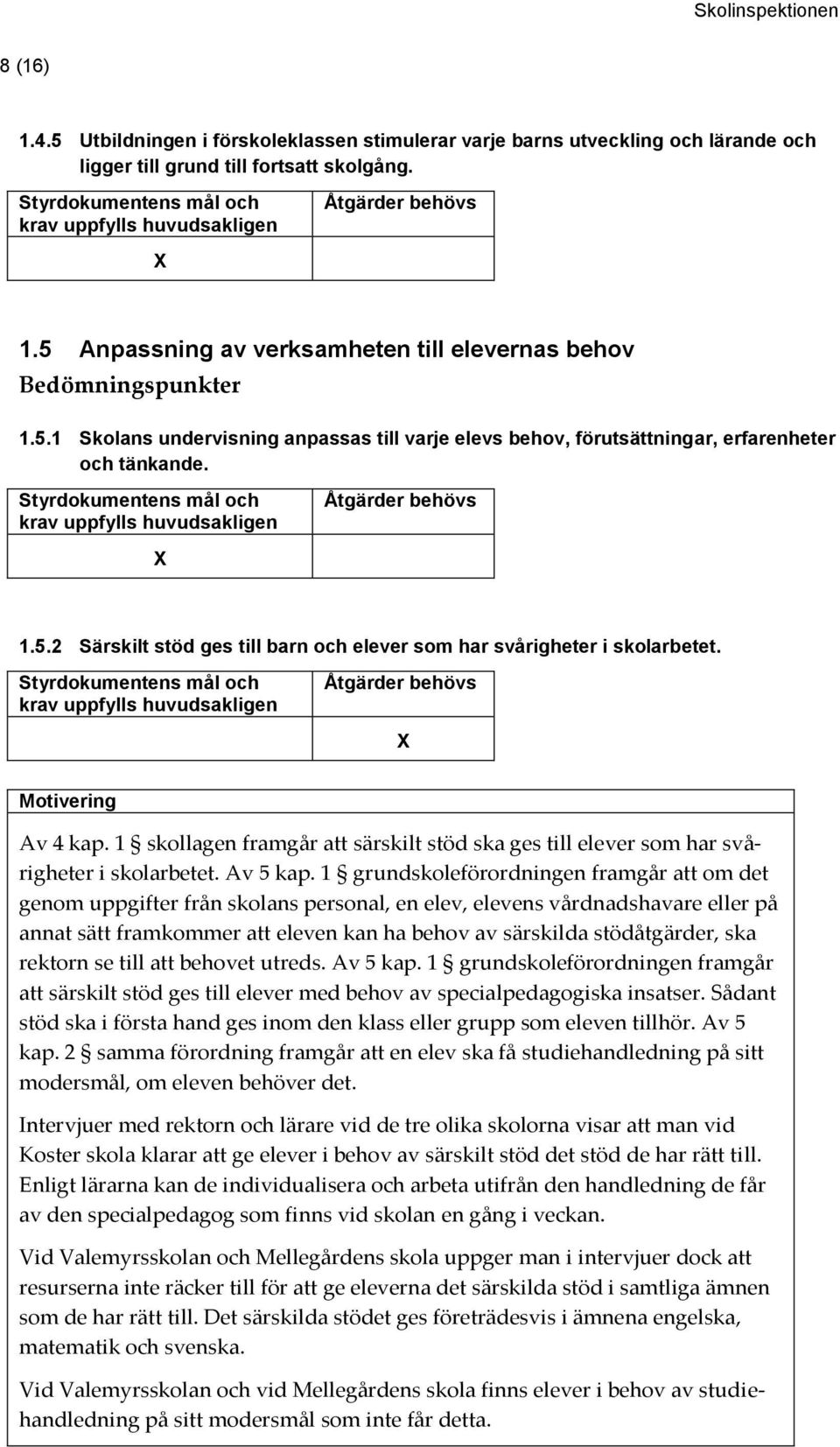 Skolinspektionen

8 (16)

1.4.5 Utbildningen i förskoleklassen stimulerar varje barns utveckling och lärande och ligger till grund till fortsatt skolgång.

| Styrdokumentens mål och krav uppfylls huvudsakligen | Åtgärder behövs |
|---|---|
| X | |

1.5 Anpassning av verksamheten till elevernas behov

Bedömningspunkter

1.5.1 Skolans undervisning anpassas till varje elevs behov, förutsättningar, erfarenheter och tänkande.

| Styrdokumentens mål och krav uppfylls huvudsakligen | Åtgärder behövs |
|---|---|
| X | |

1.5.2 Särskilt stöd ges till barn och elever som har svårigheter i skolarbetet.

| Styrdokumentens mål och krav uppfylls huvudsakligen | Åtgärder behövs |
|---|---|
| | X |

Motivering

Av 4 kap. 1 § skollagen framgår att särskilt stöd ska ges till elever som har svårigheter i skolarbetet. Av 5 kap. 1 § grundskoleförordningen framgår att om det genom uppgifter från skolans personal, en elev, elevens vårdnadshavare eller på annat sätt framkommer att eleven kan ha behov av särskilda stödåtgärder, ska rektorn se till att behovet utreds. Av 5 kap. 1 § grundskoleförordningen framgår att särskilt stöd ges till elever med behov av specialpedagogiska insatser. Sådant stöd ska i första hand ges inom den klass eller grupp som eleven tillhör. Av 5 kap. 2 § samma förordning framgår att en elev ska få studiehandledning på sitt modersmål, om eleven behöver det.

Intervjuer med rektorn och lärare vid de tre olika skolorna visar att man vid Koster skola klarar att ge elever i behov av särskilt stöd det stöd de har rätt till. Enligt lärarna kan de individualisera och arbeta utifrån den handledning de får av den specialpedagog som finns vid skolan en gång i veckan.

Vid Valemyrsskolan och Mellegårdens skola uppger man i intervjuer dock att resurserna inte räcker till för att ge eleverna det särskilda stöd i samtliga ämnen som de har rätt till. Det särskilda stödet ges företrädesvis i ämnena engelska, matematik och svenska.

Vid Valemyrsskolan och vid Mellegårdens skola finns elever i behov av studiehandledning på sitt modersmål som inte får detta.